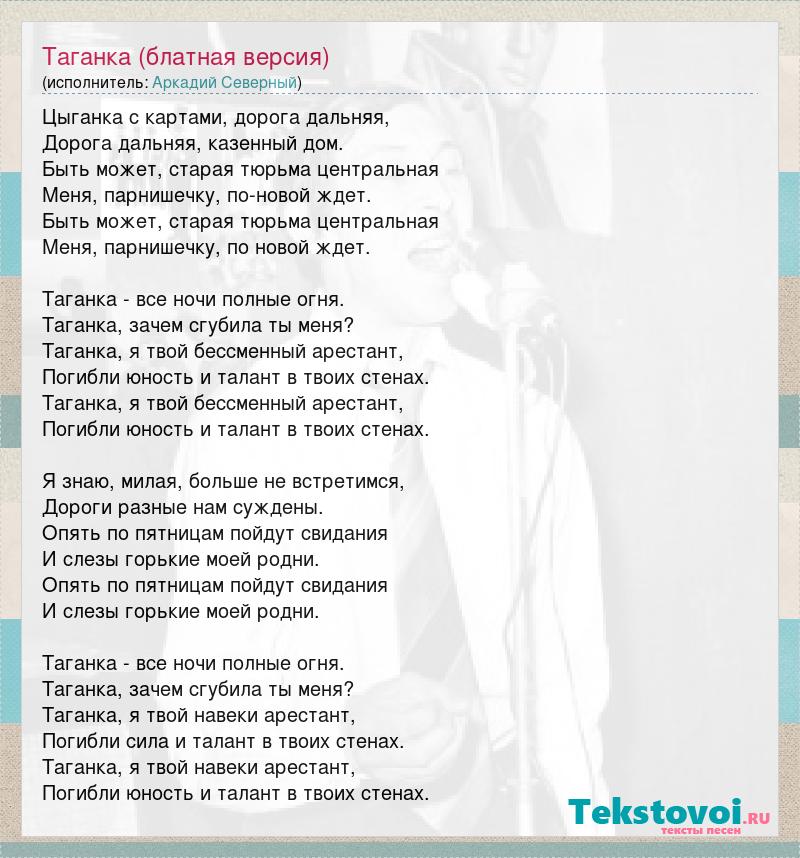 Таганка (блатная версия)
(исполнитель: Аркадий Северный)

Цыганка с картами, дорога дальняя,
Дорога дальняя, казенный дом.
Быть может, старая тюрьма центральная
Меня, парнишечку, по-новой ждет.
Быть может, старая тюрьма центральная
Меня, парнишечку, по новой ждет.

Таганка - все ночи полные огня.
Таганка, зачем сгубила ты меня?
Таганка, я твой бессменный арестант,
Погибли юность и талант в твоих стенах.
Таганка, я твой бессменный арестант,
Погибли юность и талант в твоих стенах.

Я знаю, милая, больше не встретимся,
Дороги разные нам суждены.
Опять по пятницам пойдут свидания
И слезы горькие моей родни.
Опять по пятницам пойдут свидания
И слезы горькие моей родни.

Таганка - все ночи полные огня.
Таганка, зачем сгубила ты меня?
Таганка, я твой навеки арестант,
Погибли сила и талант в твоих стенах.
Таганка, я твой навеки арестант,
Погибли юность и талант в твоих стенах.

Tekstovoi.ru
тексты песен